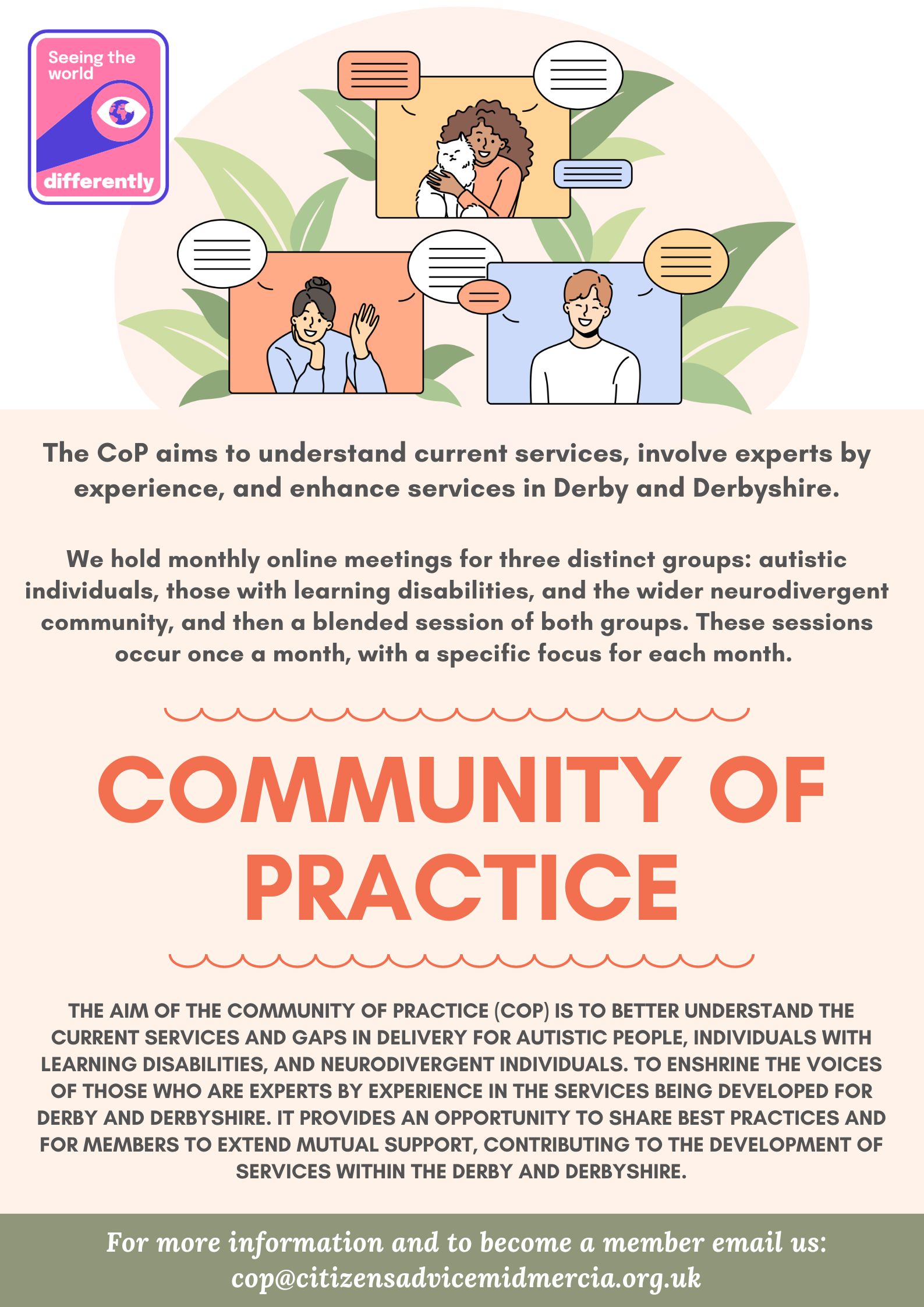 Seeing the world

differently

The CoP aims to understand current services, involve experts by experience, and enhance services in Derby and Derbyshire.

We hold monthly online meetings for three distinct groups: autistic individuals, those with learning disabilities, and the wider neurodivergent community, and then a blended session of both groups. These sessions occur once a month, with a specific focus for each month.

COMMUNITY OF PRACTICE

THE AIM OF THE COMMUNITY OF PRACTICE (COP) IS TO BETTER UNDERSTAND THE CURRENT SERVICES AND GAPS IN DELIVERY FOR AUTISTIC PEOPLE, INDIVIDUALS WITH LEARNING DISABILITIES, AND NEURODIVERGENT INDIVIDUALS. TO ENSHRINE THE VOICES OF THOSE WHO ARE EXPERTS BY EXPERIENCE IN THE SERVICES BEING DEVELOPED FOR DERBY AND DERBYSHIRE. IT PROVIDES AN OPPORTUNITY TO SHARE BEST PRACTICES AND FOR MEMBERS TO EXTEND MUTUAL SUPPORT, CONTRIBUTING TO THE DEVELOPMENT OF SERVICES WITHIN THE DERBY AND DERBYSHIRE.

For more information and to become a member email us: cop@citizensadvicemidmercia.org.uk